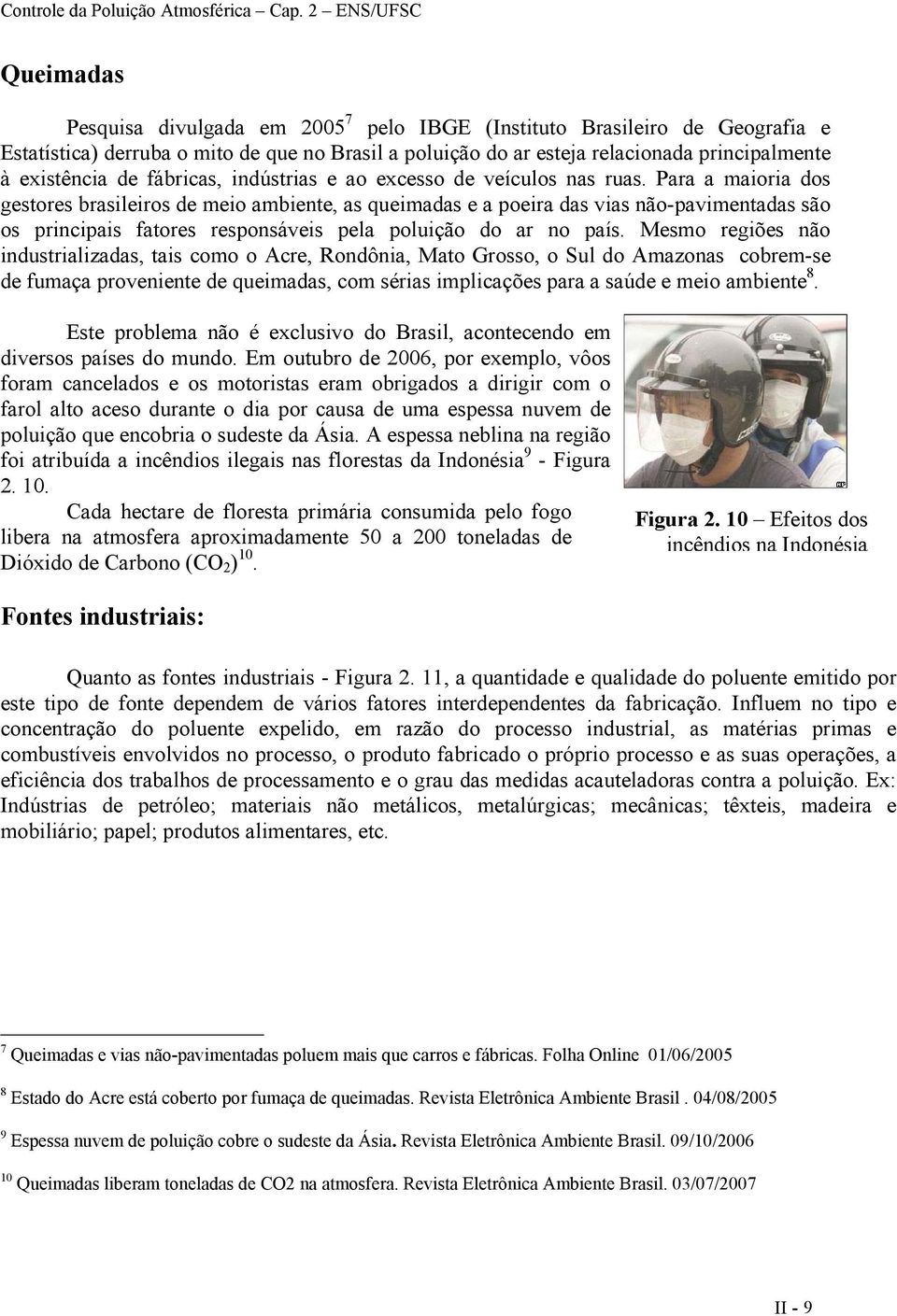 Controle da Poluição Atmosférica – Cap. 2 – ENS/UFSC

Queimadas

Pesquisa divulgada em 2005$^7$ pelo IBGE (Instituto Brasileiro de Geografia e Estatística) derruba o mito de que no Brasil a poluição do ar esteja relacionada principalmente à existência de fábricas, indústrias e ao excesso de veículos nas ruas. Para a maioria dos gestores brasileiros de meio ambiente, as queimadas e a poeira das vias não-pavimentadas são os principais fatores responsáveis pela poluição do ar no país. Mesmo regiões não industrializadas, tais como o Acre, Rondônia, Mato Grosso, o Sul do Amazonas cobrem-se de fumaça proveniente de queimadas, com sérias implicações para a saúde e meio ambiente$^8$.

Este problema não é exclusivo do Brasil, acontecendo em diversos países do mundo. Em outubro de 2006, por exemplo, vôos foram cancelados e os motoristas eram obrigados a dirigir com o farol alto aceso durante o dia por causa de uma espessa nuvem de poluição que encobria o sudeste da Ásia. A espessa neblina na região foi atribuída a incêndios ilegais nas florestas da Indonésia$^9$ - Figura 2. 10.

Cada hectare de floresta primária consumida pelo fogo libera na atmosfera aproximadamente 50 a 200 toneladas de Dióxido de Carbono ($CO_2$)$^{10}$.

Figura 2. 10 – Efeitos dos incêndios na Indonésia

Fontes industriais:

Quanto as fontes industriais - Figura 2. 11, a quantidade e qualidade do poluente emitido por este tipo de fonte dependem de vários fatores interdependentes da fabricação. Influem no tipo e concentração do poluente expelido, em razão do processo industrial, as matérias primas e combustíveis envolvidos no processo, o produto fabricado o próprio processo e as suas operações, a eficiência dos trabalhos de processamento e o grau das medidas acauteladoras contra a poluição. Ex: Indústrias de petróleo; materiais não metálicos, metalúrgicas; mecânicas; têxteis, madeira e mobiliário; papel; produtos alimentares, etc.

$^7$ Queimadas e vias não-pavimentadas poluem mais que carros e fábricas. Folha Online 01/06/2005

$^8$ Estado do Acre está coberto por fumaça de queimadas. Revista Eletrônica Ambiente Brasil . 04/08/2005

$^9$ Espessa nuvem de poluição cobre o sudeste da Ásia. Revista Eletrônica Ambiente Brasil. 09/10/2006

$^{10}$ Queimadas liberam toneladas de CO2 na atmosfera. Revista Eletrônica Ambiente Brasil. 03/07/2007

II - 9